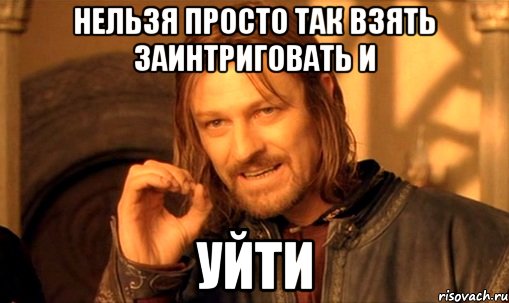 НЕЛЬЗЯ ПРОСТО ТАК ВЗЯТЬ ЗАИНТРИГОВАТЬ И

УЙТИ

risovach.ru